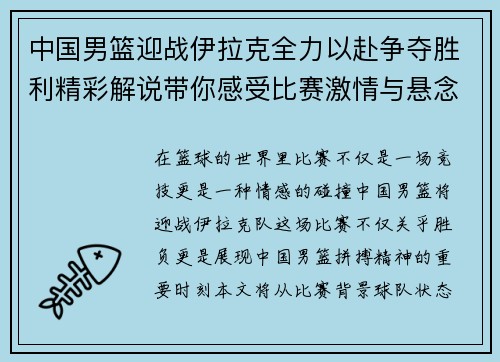 中国男篮迎战伊拉克全力以赴争夺胜利精彩解说带你感受比赛激情与悬念

在篮球的世界里比赛不仅是一场竞技更是一种情感的碰撞中国男篮将迎战伊拉克队这场比赛不仅关乎胜负更是展现中国男篮拼搏精神的重要时刻本文将从比赛背景球队状态